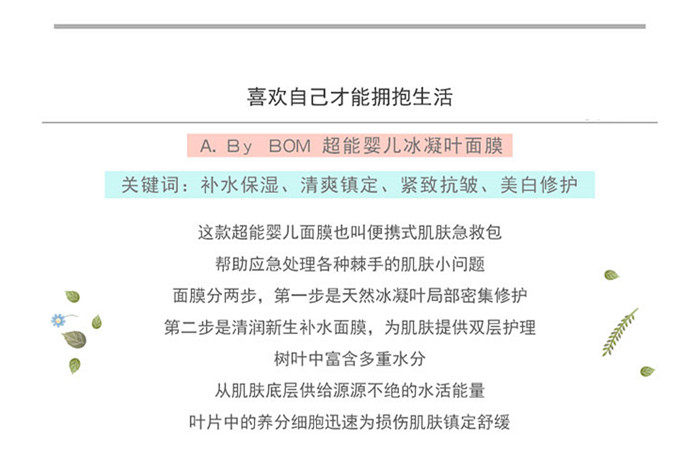 喜欢自己才能拥抱生活

A. By BOM 超能婴儿冰凝叶面膜

关键词：补水保湿、清爽镇定、紧致抗皱、美白修护

这款超能婴儿面膜也叫便携式肌肤急救包
帮助应急处理各种棘手的肌肤小问题
面膜分两步，第一步是天然冰凝叶局部密集修护
第二步是清润新生补水面膜，为肌肤提供双层护理
树叶中富含多重水分
从肌肤底层供给源源不绝的水活能量
叶片中的养分细胞迅速为损伤肌肤镇定舒缓